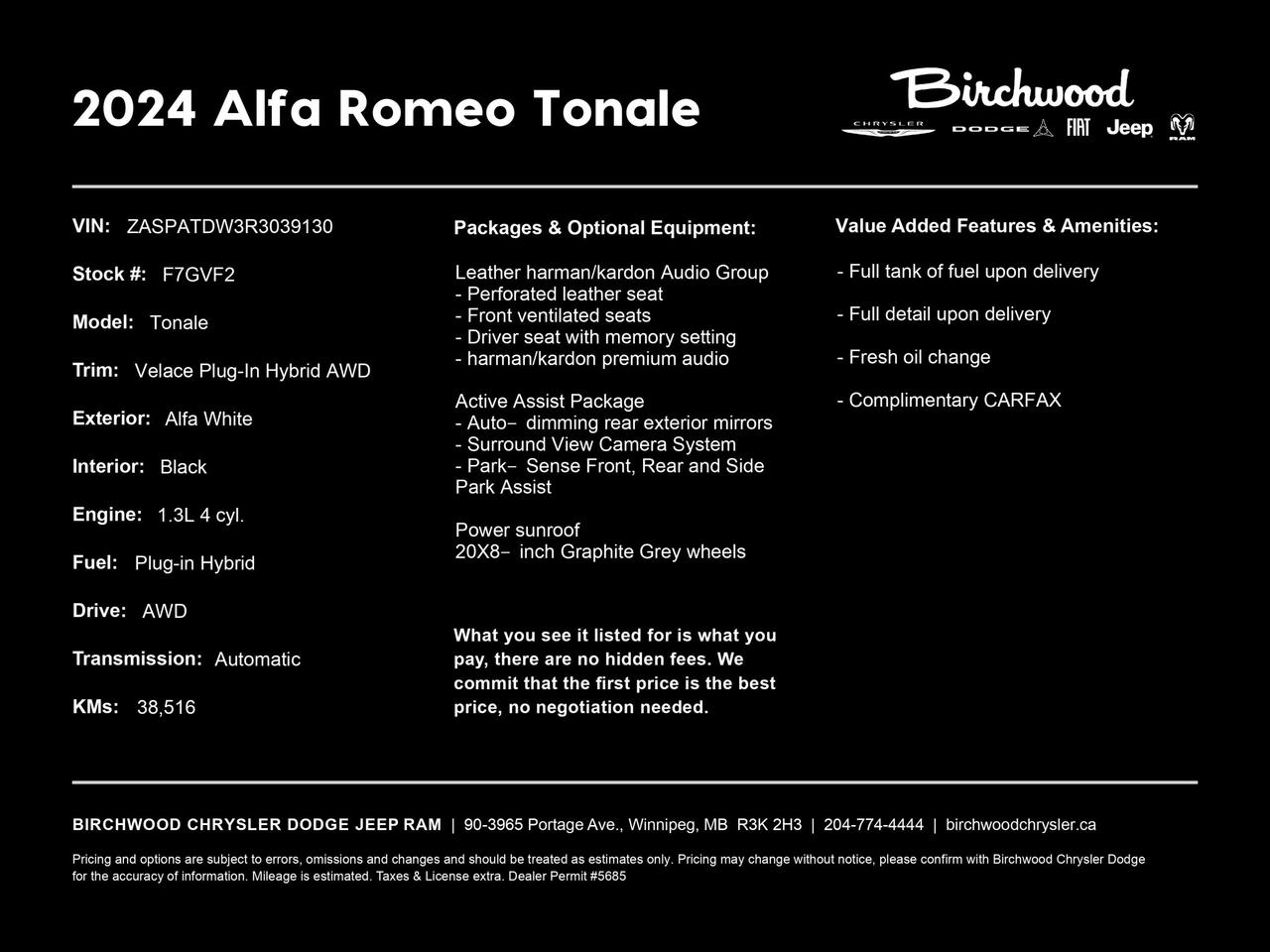 2024 Alfa Romeo Tonale

Birchwood
CHRYSLER DODGE FIAT Jeep RAM

VIN: ZASPATDW3R3039130

Stock #: F7GVF2

Model: Tonale

Trim: Velace Plug-In Hybrid AWD

Exterior: Alfa White

Interior: Black

Engine: 1.3L 4 cyl.

Fuel: Plug-in Hybrid

Drive: AWD

Transmission: Automatic

KMs: 38,516

Packages & Optional Equipment:

Leather harman/kardon Audio Group
- Perforated leather seat
- Front ventilated seats
- Driver seat with memory setting
- harman/kardon premium audio

Active Assist Package
- Auto- dimming rear exterior mirrors
- Surround View Camera System
- Park- Sense Front, Rear and Side Park Assist

Power sunroof
20X8- inch Graphite Grey wheels

What you see it listed for is what you pay, there are no hidden fees. We commit that the first price is the best price, no negotiation needed.

Value Added Features & Amenities:

- Full tank of fuel upon delivery

- Full detail upon delivery

- Fresh oil change

- Complimentary CARFAX

BIRCHWOOD CHRYSLER DODGE JEEP RAM | 90-3965 Portage Ave., Winnipeg, MB R3K 2H3 | 204-774-4444 | birchwoodchrysler.ca

Pricing and options are subject to errors, omissions and changes and should be treated as estimates only. Pricing may change without notice, please confirm with Birchwood Chrysler Dodge for the accuracy of information. Mileage is estimated. Taxes & License extra. Dealer Permit #5685